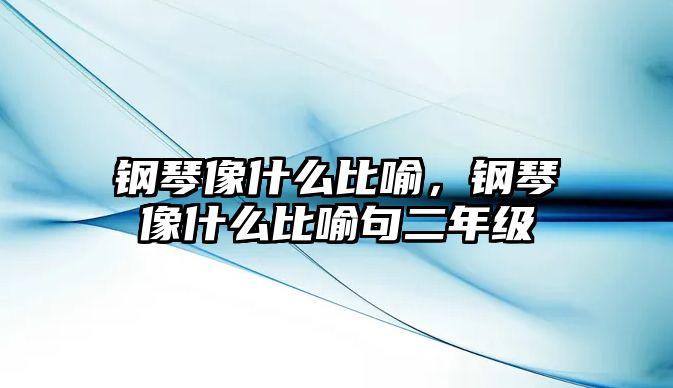 钢琴像什么比喻，钢琴像什么比喻句二年级